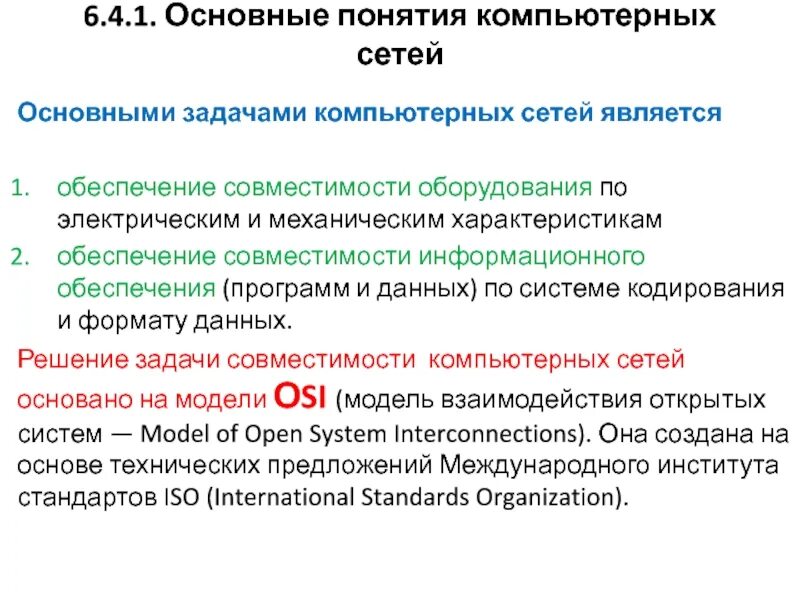 6.4.1. Основные понятия компьютерных сетей

Основными задачами компьютерных сетей является

1. обеспечение совместимости оборудования по электрическим и механическим характеристикам
2. обеспечение совместимости информационного обеспечения (программ и данных) по системе кодирования и формату данных.

Решение задачи совместимости компьютерных сетей основано на модели OSI (модель взаимодействия открытых систем — Model of Open System Interconnections). Она создана на основе технических предложений Международного института стандартов ISO (International Standards Organization).